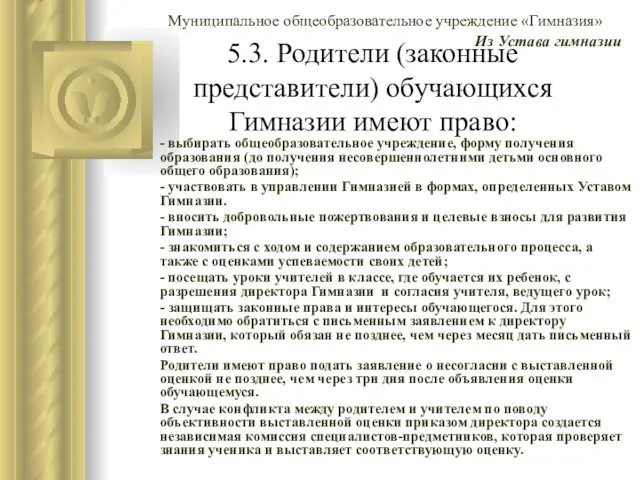 Муниципальное общеобразовательное учреждение «Гимназия»

Из Устава гимназии

5.3. Родители (законные представители) обучающихся Гимназии имеют право:

- выбирать общеобразовательное учреждение, форму получения образования (до получения несовершеннолетними детьми основного общего образования);

- участвовать в управлении Гимназией в формах, определенных Уставом Гимназии.

- вносить добровольные пожертвования и целевые взносы для развития Гимназии;

- знакомиться с ходом и содержанием образовательного процесса, а также с оценками успеваемости своих детей;

- посещать уроки учителей в классе, где обучается их ребенок, с разрешения директора Гимназии и согласия учителя, ведущего урок;

- защищать законные права и интересы обучающегося. Для этого необходимо обратиться с письменным заявлением к директору Гимназии, который обязан не позднее, чем через месяц дать письменный ответ.

Родители имеют право подать заявление о несогласии с выставленной оценкой не позднее, чем через три дня после объявления оценки обучающемуся.

В случае конфликта между родителем и учителем по поводу объективности выставленной оценки приказом директора создается независимая комиссия специалистов-предметников, которая проверяет знания ученика и выставляет соответствующую оценку.